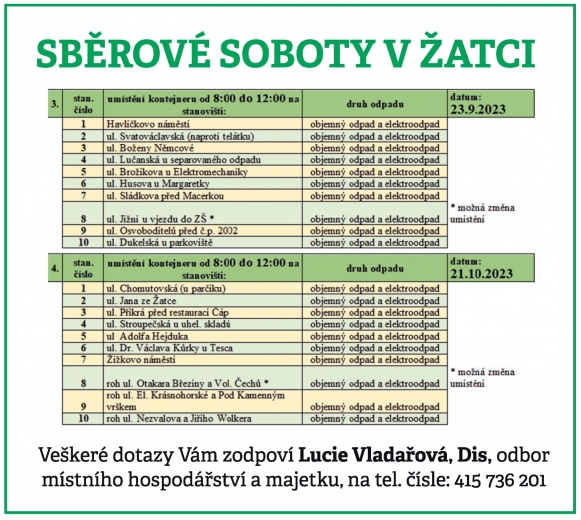 SBĚROVÉ SOBOTY V ŽATCI

| 3. | stan. číslo | umístění kontejneru od 8:00 do 12:00 na stanovišti: | druh odpadu | datum: 23.9.2023 |
|---|---|---|---|---|
| | 1 | Havlíčkovo náměstí | objemný odpad a elektroodpad | |
| | 2 | ul. Svatováclavská (naproti telátku) | objemný odpad a elektroodpad | |
| | 3 | ul. Boženy Němcové | objemný odpad a elektroodpad | |
| | 4 | ul. Lučanská u separovaného odpadu | objemný odpad a elektroodpad | |
| | 5 | ul. Brožíkova u Elektromechaniky | objemný odpad a elektroodpad | |
| | 6 | ul. Husova u Margaretky | objemný odpad a elektroodpad | |
| | 7 | ul. Sládkova před Macerkou | objemný odpad a elektroodpad | |
| | 8 | ul. Jižní u vjezdu do ZŠ * | objemný odpad a elektroodpad | * možná změna umístění |
| | 9 | ul. Osvoboditelů před č.p. 2002 | objemný odpad a elektroodpad | |
| | 10 | ul. Dukelská u parkoviště | objemný odpad a elektroodpad | |

| 4. | stan. číslo | umístění kontejneru od 8:00 do 12:00 na stanovišti: | druh odpadu | datum: 21.10.2023 |
|---|---|---|---|---|
| | 1 | ul. Chomutovská (u parčíku) | objemný odpad a elektroodpad | |
| | 2 | ul. Jana ze Žatce | objemný odpad a elektroodpad | |
| | 3 | ul. Příkrá před restaurací Čáp | objemný odpad a elektroodpad | |
| | 4 | ul. Stroupečská u uhel. skladů | objemný odpad a elektroodpad | |
| | 5 | ul Adolfa Hejduka | objemný odpad a elektroodpad | |
| | 6 | ul. Dr. Václava Kůrky u Tesca | objemný odpad a elektroodpad | |
| | 7 | Žižkovo náměstí | objemný odpad a elektroodpad | |
| | 8 | roh ul. Otakara Březiny a Vol. Čechů * | objemný odpad a elektroodpad | * možná změna umístění |
| | 9 | roh ul. El. Krásnohorské a Pod Kamenným vrškem | objemný odpad a elektroodpad | |
| | 10 | roh ul. Nezvalova a Jiřího Wolkera | objemný odpad a elektroodpad | |

Veškeré dotazy Vám zodpoví Lucie Vladařová, Dis, odbor místního hospodářství a majetku, na tel. čísle: 415 736 201